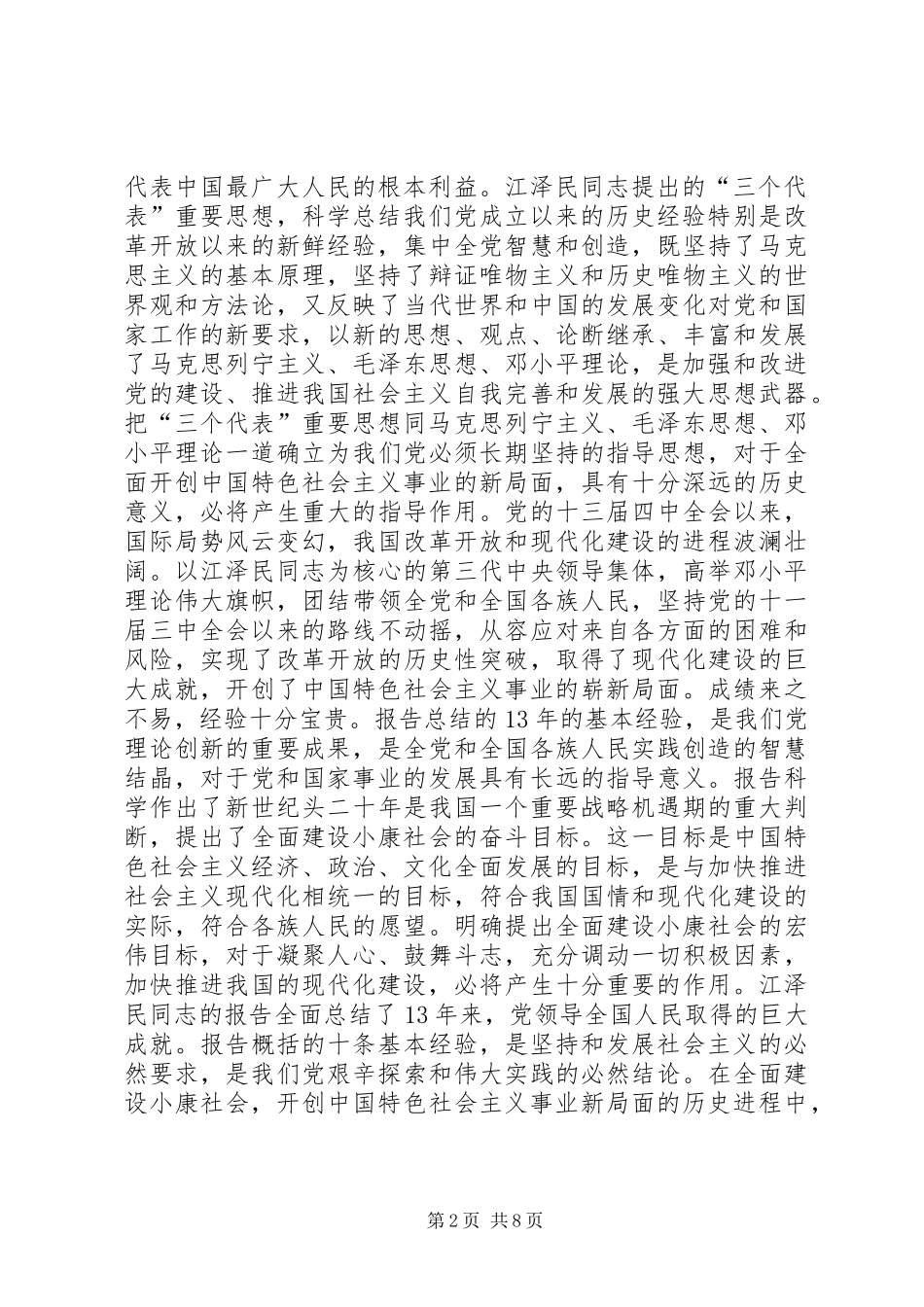 代表中国最广大人民的根本利益。江泽民同志提出的“三个代表”重要思想，科学总结我们党成立以来的历史经验特别是改革开放以来的新鲜经验，集中全党智慧和创造，既坚持了马克思主义的基本原理，坚持了辩证唯物主义和历史唯物主义的世界观和方法论，又反映了当代世界和中国的发展变化对党和国家工作的新要求，以新的思想、观点、论断继承、丰富和发展了马克思列宁主义、毛泽东思想、邓小平理论，是加强和改进党的建设、推进我国社会主义自我完善和发展的强大思想武器。把“三个代表”重要思想同马克思列宁主义、毛泽东思想、邓小平理论一道确立为我们党必须长期坚持的指导思想，对于全面开创中国特色社会主义事业的新局面，具有十分深远的历史意义，必将产生重大的指导作用。党的十三届四中全会以来，国际局势风云变幻，我国改革开放和现代化建设的进程波澜壮阔。以江泽民同志为核心的第三代中央领导集体，高举邓小平理论伟大旗帜，团结带领全党和全国各族人民，坚持党的十一届三中全会以来的路线不动摇，从容应对来自各方面的困难和风险，实现了改革开放的历史性突破，取得了现代化建设的巨大成就，开创了中国特色社会主义事业的崭新局面。成绩来之不易，经验十分宝贵。报告总结的13年的基本经验，是我们党理论创新的重要成果，是全党和全国各族人民实践创造的智慧结晶，对于党和国家事业的发展具有长远的指导意义。报告科学作出了新世纪头二十年是我国一个重要战略机遇期的重大判断，提出了全面建设小康社会的奋斗目标。这一目标是中国特色社会主义经济、政治、文化全面发展的目标，是与加快推进社会主义现代化相统一的目标，符合我国国情和现代化建设的实际，符合各族人民的愿望。明确提出全面建设小康社会的宏伟目标，对于凝聚人心、鼓舞斗志，充分调动一切积极因素，加快推进我国的现代化建设，必将产生十分重要的作用。江泽民同志的报告全面总结了13年来，党领导全国人民取得的巨大成就。报告概括的十条基本经验，是坚持和发展社会主义的必然要求，是我们党艰辛探索和伟大实践的必然结论。在全面建设小康社会，开创中国特色社会主义事业新局面的历史进程中，

第2页 共8页